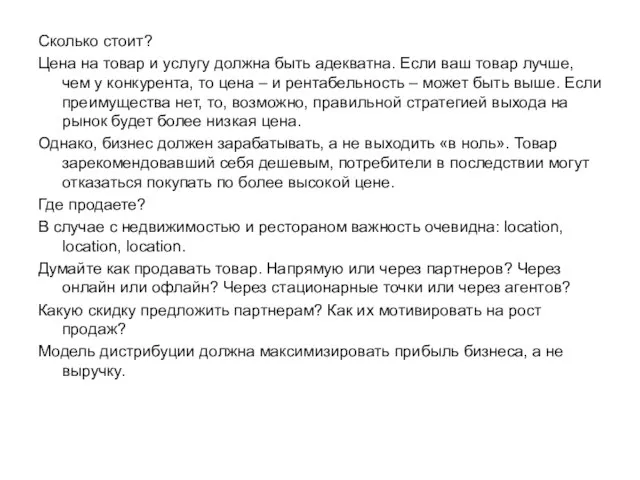 Сколько стоит?

Цена на товар и услугу должна быть адекватна. Если ваш товар лучше, чем у конкурента, то цена – и рентабельность – может быть выше. Если преимущества нет, то, возможно, правильной стратегией выхода на рынок будет более низкая цена.

Однако, бизнес должен зарабатывать, а не выходить «в ноль». Товар зарекомендовавший себя дешевым, потребители в последствии могут отказаться покупать по более высокой цене.

Где продаете?

В случае с недвижимостью и рестораном важность очевидна: location, location, location.

Думайте как продавать товар. Напрямую или через партнеров? Через онлайн или офлайн? Через стационарные точки или через агентов?

Какую скидку предложить партнерам? Как их мотивировать на рост продаж?

Модель дистрибуции должна максимизировать прибыль бизнеса, а не выручку.